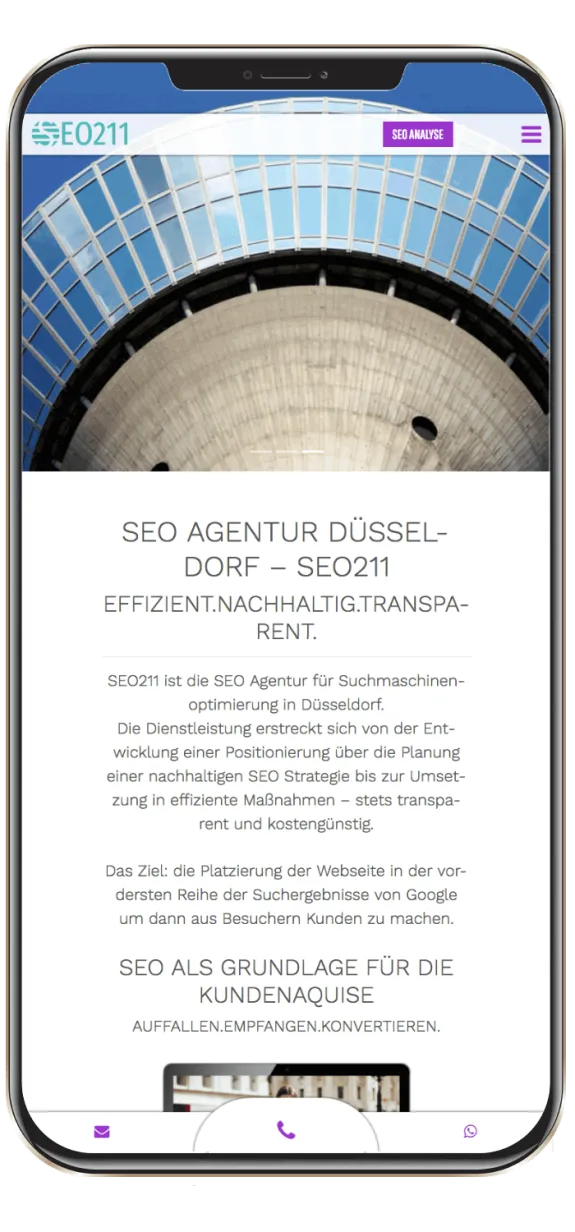 SEO211

SEO ANALYSE

SEO AGENTUR DÜSSELDORF – SEO211

EFFIZIENT.NACHHALTIG.TRANSPARENT.

SEO211 ist die SEO Agentur für Suchmaschinenoptimierung in Düsseldorf.
Die Dienstleistung erstreckt sich von der Entwicklung einer Positionierung über die Planung einer nachhaltigen SEO Strategie bis zur Umsetzung in effiziente Maßnahmen – stets transparent und kostengünstig.

Das Ziel: die Platzierung der Webseite in der vordersten Reihe der Suchergebnisse von Google um dann aus Besuchern Kunden zu machen.

SEO ALS GRUNDLAGE FÜR DIE KUNDENAQUISE

AUFFALLEN.EMPFANGEN.KONVERTIEREN.